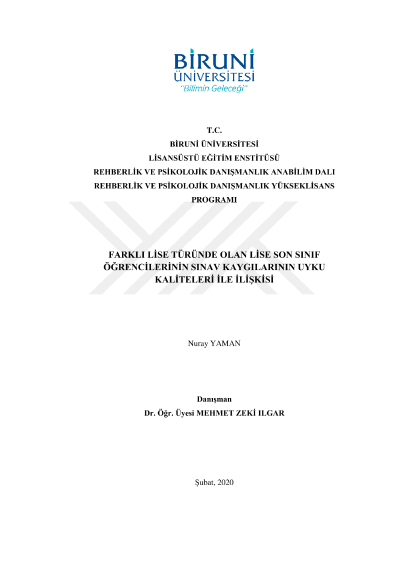 BİRUNİ
ÜNİVERSİTESİ
"Bilimin Geleceği"

T.C.
BİRUNİ ÜNİVERSİTESİ
LİSANSÜSTÜ EĞİTİM ENSTİTÜSÜ
REHBERLİK VE PSİKOLOJİK DANIŞMANLIK ANABİLİM DALI
REHBERLİK VE PSİKOLOJİK DANIŞMANLIK YÜKSEKLİSANS PROGRAMI

FARKLI LİSE TÜRÜNDE OLAN LİSE SON SINIF ÖĞRENCİLERİNİN SINAV KAYGILARININ UYKU KALİTELERİ İLE İLİŞKİSİ

Nuray YAMAN

Danışman
Dr. Öğr. Üyesi MEHMET ZEKİ ILGAR

Şubat, 2020